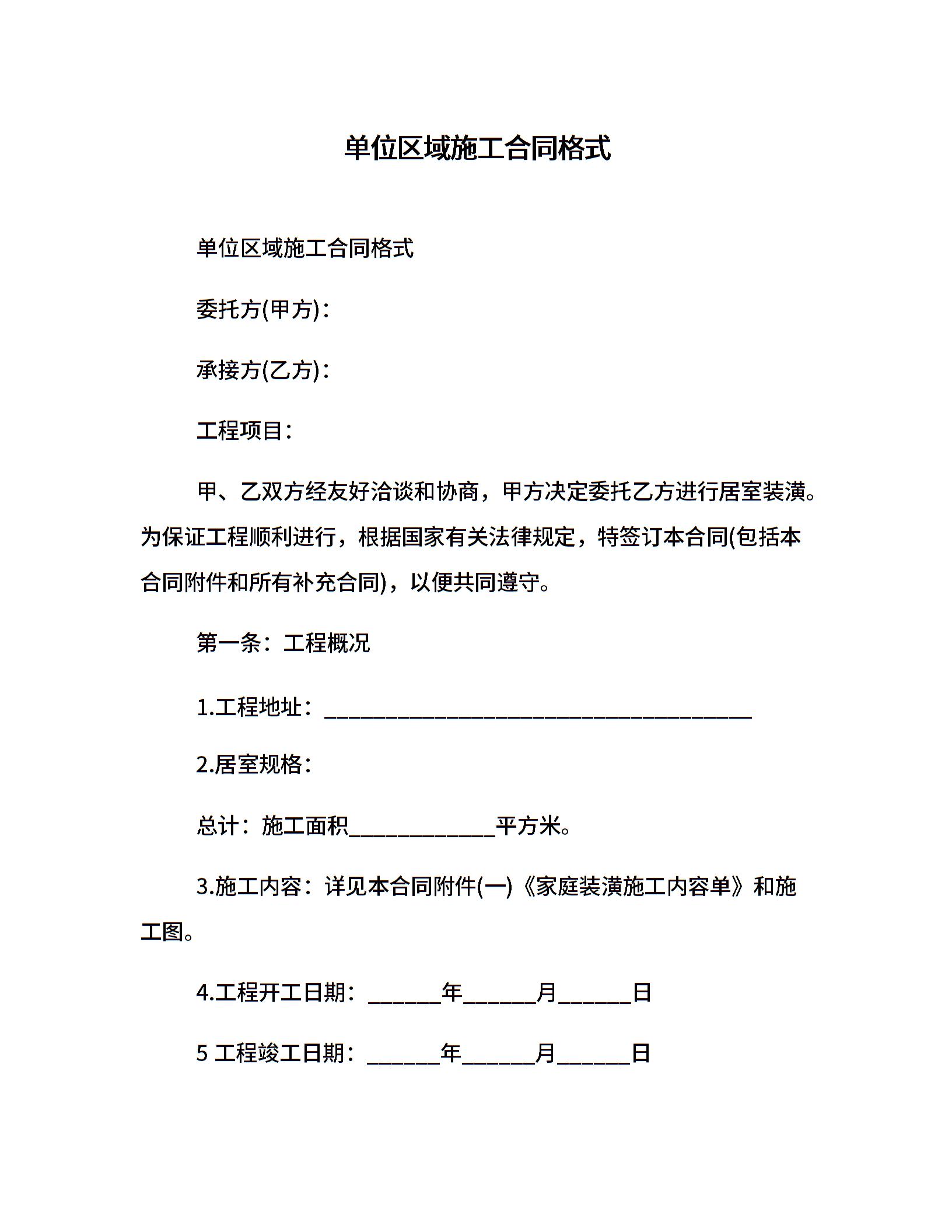 单位区域施工合同格式

单位区域施工合同格式

委托方(甲方)：

承接方(乙方)：

工程项目：

甲、乙双方经友好洽谈和协商，甲方决定委托乙方进行居室装潢。为保证工程顺利进行，根据国家有关法律规定，特签订本合同(包括本合同附件和所有补充合同)，以便共同遵守。

第一条：工程概况

1.工程地址：________________________________________

2.居室规格：

总计：施工面积______________平方米。

3.施工内容：详见本合同附件(一)《家庭装潢施工内容单》和施工图。

4.工程开工日期：_______年_______月_______日

5 工程竣工日期：_______年_______月_______日